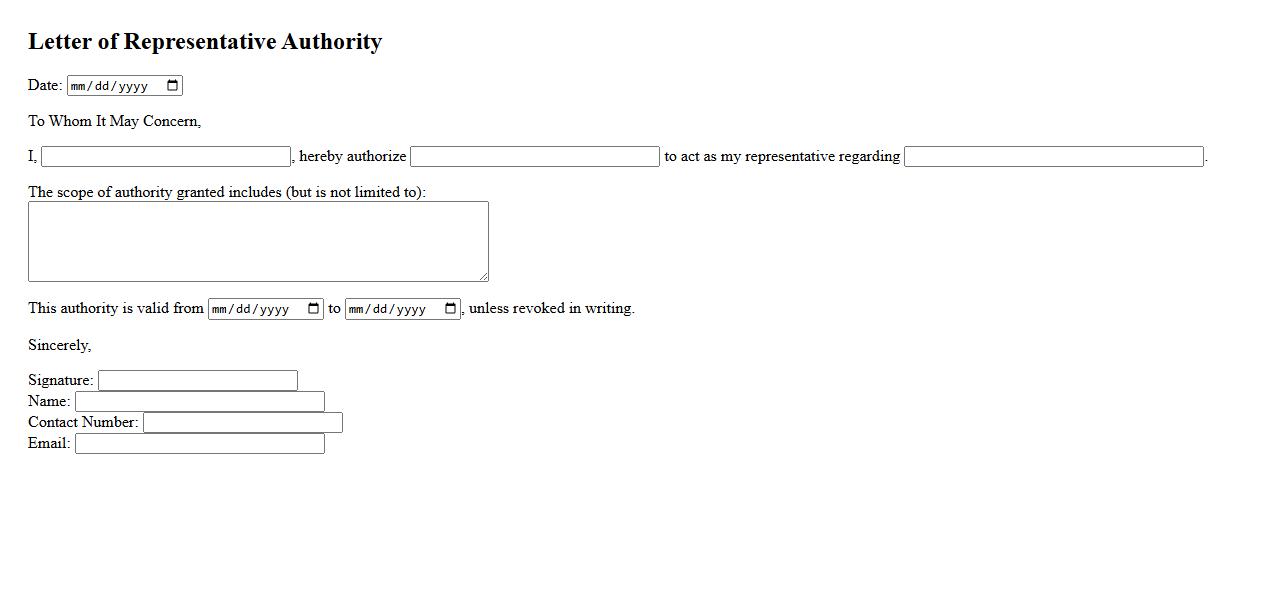 Letter of Representative Authority

Date: mm/dd/yyyy

To Whom It May Concern,

I, , hereby authorize to act as my representative regarding .

The scope of authority granted includes (but is not limited to):

This authority is valid from mm/dd/yyyy to mm/dd/yyyy, unless revoked in writing.

Sincerely,

Signature:
Name:
Contact Number:
Email: